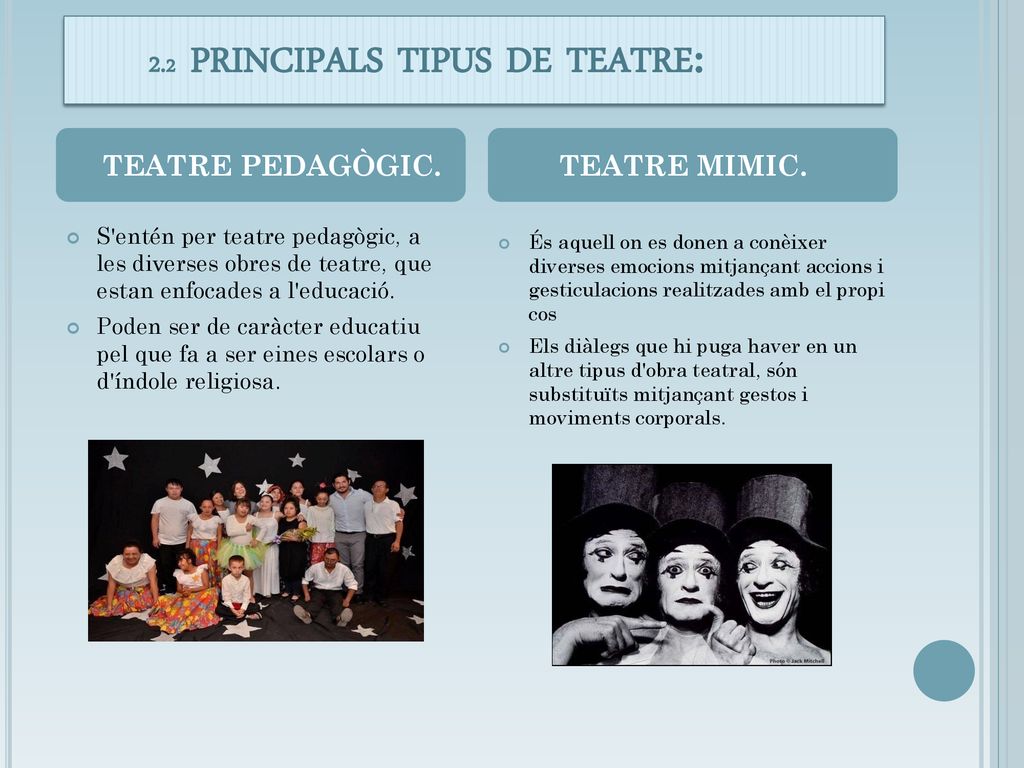 2.2 PRINCIPALS TIPUS DE TEATRE:

TEATRE PEDAGÒGIC.

S'entén per teatre pedagògic, a les diverses obres de teatre, que estan enfocades a l'educació.

Poden ser de caràcter educatiu pel que fa a ser eines escolars o d'índole religiosa.

TEATRE MIMIC.

És aquell on es donen a conèixer diverses emocions mitjançant accions i gesticulacions realitzades amb el propi cos

Els diàlegs que hi puga haver en un altre tipus d'obra teatral, són substituïts mitjançant gestos i moviments corporals.

Photo © Jack Mitchell